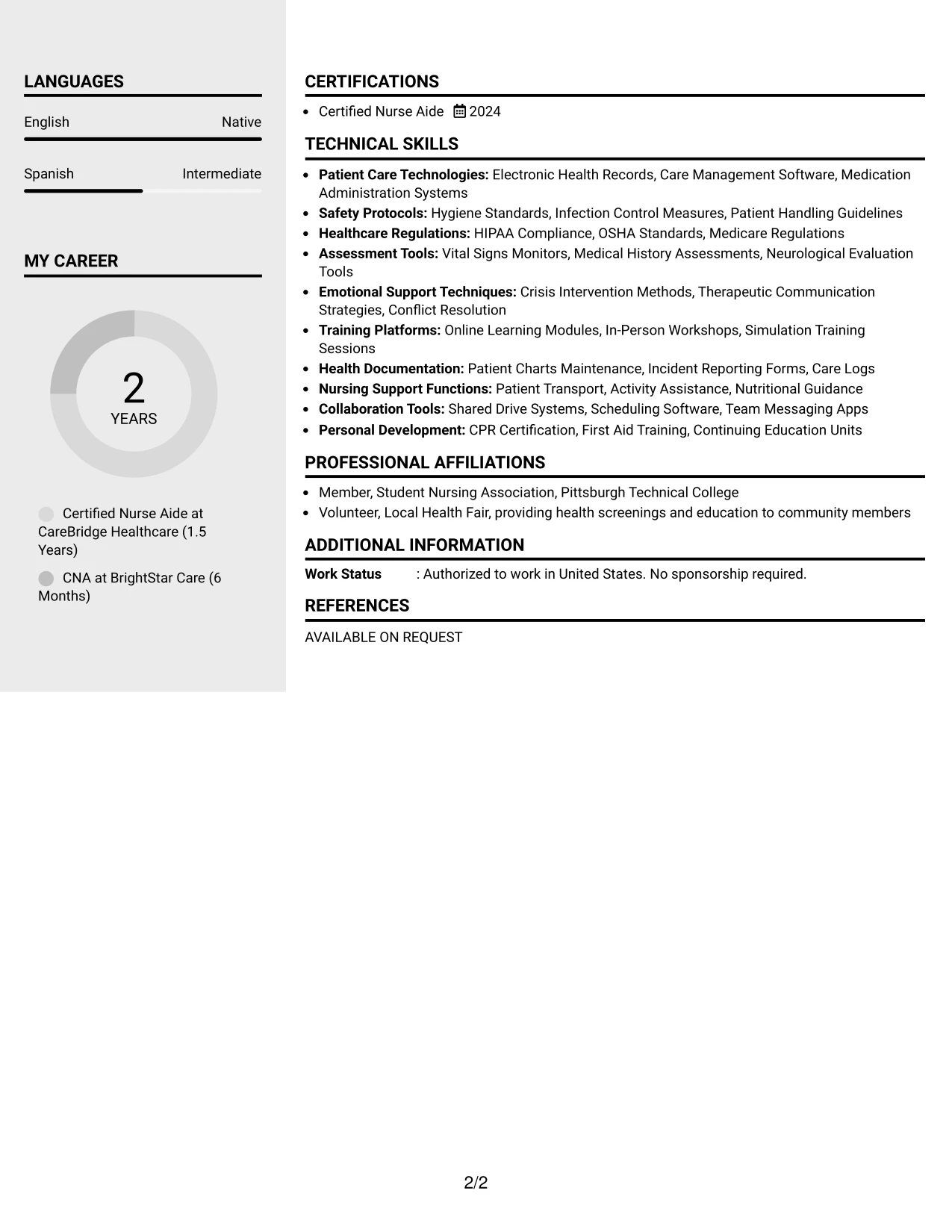 LANGUAGES

English Native

Spanish Intermediate

MY CAREER

2
YEARS

Certified Nurse Aide at CareBridge Healthcare (1.5 Years)

CNA at BrightStar Care (6 Months)

CERTIFICATIONS

• Certified Nurse Aide 2024

TECHNICAL SKILLS

• Patient Care Technologies: Electronic Health Records, Care Management Software, Medication Administration Systems
• Safety Protocols: Hygiene Standards, Infection Control Measures, Patient Handling Guidelines
• Healthcare Regulations: HIPAA Compliance, OSHA Standards, Medicare Regulations
• Assessment Tools: Vital Signs Monitors, Medical History Assessments, Neurological Evaluation Tools
• Emotional Support Techniques: Crisis Intervention Methods, Therapeutic Communication Strategies, Conflict Resolution
• Training Platforms: Online Learning Modules, In-Person Workshops, Simulation Training Sessions
• Health Documentation: Patient Charts Maintenance, Incident Reporting Forms, Care Logs
• Nursing Support Functions: Patient Transport, Activity Assistance, Nutritional Guidance
• Collaboration Tools: Shared Drive Systems, Scheduling Software, Team Messaging Apps
• Personal Development: CPR Certification, First Aid Training, Continuing Education Units

PROFESSIONAL AFFILIATIONS

• Member, Student Nursing Association, Pittsburgh Technical College
• Volunteer, Local Health Fair, providing health screenings and education to community members

ADDITIONAL INFORMATION

Work Status : Authorized to work in United States. No sponsorship required.

REFERENCES

AVAILABLE ON REQUEST

2/2